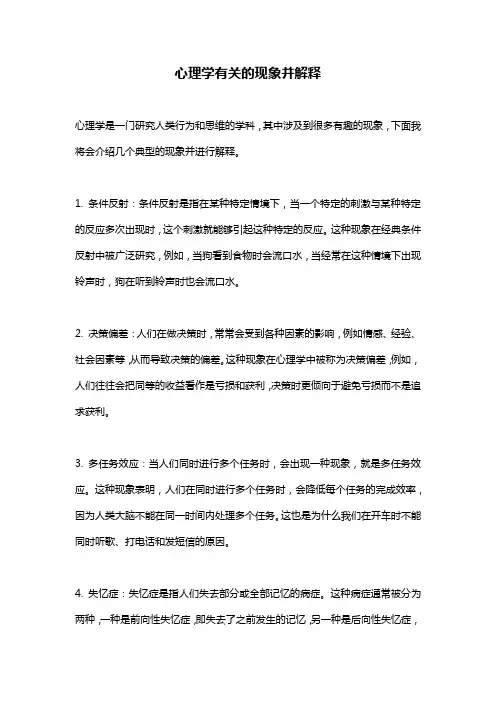 心理学有关的现象并解释

心理学是一门研究人类行为和思维的学科，其中涉及到很多有趣的现象，下面我将会介绍几个典型的现象并进行解释。

1. 条件反射：条件反射是指在某种特定情境下，当一个特定的刺激与某种特定的反应多次出现时，这个刺激就能够引起这种特定的反应。这种现象在经典条件反射中被广泛研究，例如，当狗看到食物时会流口水，当经常在这种情境下出现铃声时，狗在听到铃声时也会流口水。

2. 决策偏差：人们在做决策时，常常会受到各种因素的影响，例如情感、经验、社会因素等，从而导致决策的偏差。这种现象在心理学中被称为决策偏差，例如，人们往往会把同等的收益看作是亏损和获利，决策时更倾向于避免亏损而不是追求获利。

3. 多任务效应：当人们同时进行多个任务时，会出现一种现象，就是多任务效应。这种现象表明，人们在同时进行多个任务时，会降低每个任务的完成效率，因为人类大脑不能在同一时间内处理多个任务。这也是为什么我们在开车时不能同时听歌、打电话和发短信的原因。

4. 失忆症：失忆症是指人们失去部分或全部记忆的病症。这种病症通常被分为两种，一种是前向性失忆症，即失去了之前发生的记忆，另一种是后向性失忆症，